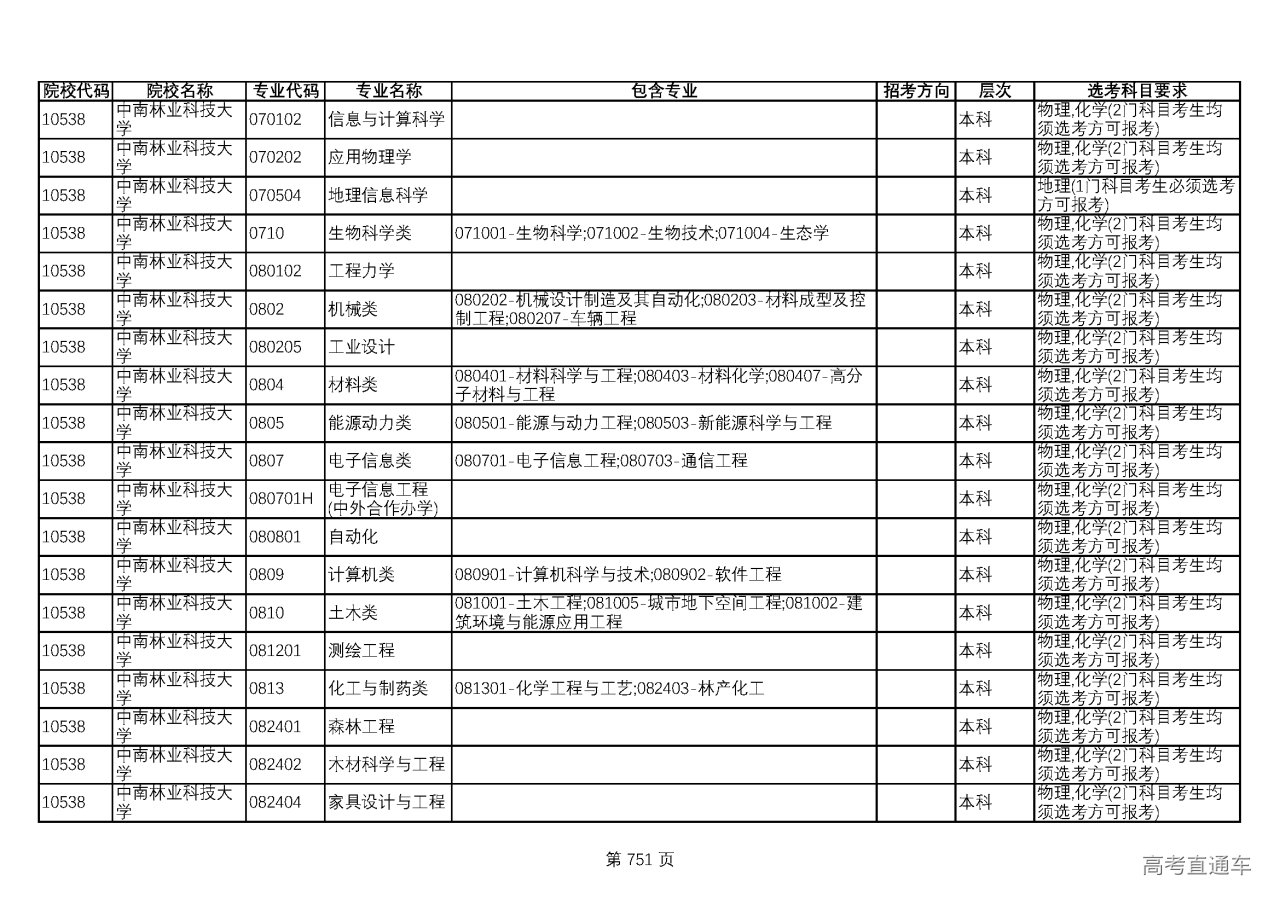 | 院校代码 | 院校名称 | 专业代码 | 专业名称 | 包含专业 | 招考方向 | 层次 | 选考科目要求 |
|---|---|---|---|---|---|---|---|
| 10538 | 中南林业科技大学 | 070102 | 信息与计算科学 | | | 本科 | 物理,化学(2门科目考生均须选考方可报考) |
| 10538 | 中南林业科技大学 | 070202 | 应用物理学 | | | 本科 | 物理,化学(2门科目考生均须选考方可报考) |
| 10538 | 中南林业科技大学 | 070504 | 地理信息科学 | | | 本科 | 地理(1门科目考生必须选考方可报考) |
| 10538 | 中南林业科技大学 | 0710 | 生物科学类 | 071001-生物科学;071002-生物技术;071004-生态学 | | 本科 | 物理,化学(2门科目考生均须选考方可报考) |
| 10538 | 中南林业科技大学 | 080102 | 工程力学 | | | 本科 | 物理,化学(2门科目考生均须选考方可报考) |
| 10538 | 中南林业科技大学 | 0802 | 机械类 | 080202-机械设计制造及其自动化;080203-材料成型及控制工程;080207-车辆工程 | | 本科 | 物理,化学(2门科目考生均须选考方可报考) |
| 10538 | 中南林业科技大学 | 080205 | 工业设计 | | | 本科 | 物理,化学(2门科目考生均须选考方可报考) |
| 10538 | 中南林业科技大学 | 0804 | 材料类 | 080401-材料科学与工程;080403-材料化学;080407-高分子材料与工程 | | 本科 | 物理,化学(2门科目考生均须选考方可报考) |
| 10538 | 中南林业科技大学 | 0805 | 能源动力类 | 080501-能源与动力工程;080503-新能源科学与工程 | | 本科 | 物理,化学(2门科目考生均须选考方可报考) |
| 10538 | 中南林业科技大学 | 0807 | 电子信息类 | 080701-电子信息工程;080703-通信工程 | | 本科 | 物理,化学(2门科目考生均须选考方可报考) |
| 10538 | 中南林业科技大学 | 080701H | 电子信息工程(中外合作办学) | | | 本科 | 物理,化学(2门科目考生均须选考方可报考) |
| 10538 | 中南林业科技大学 | 080801 | 自动化 | | | 本科 | 物理,化学(2门科目考生均须选考方可报考) |
| 10538 | 中南林业科技大学 | 0809 | 计算机类 | 080901-计算机科学与技术;080902-软件工程 | | 本科 | 物理,化学(2门科目考生均须选考方可报考) |
| 10538 | 中南林业科技大学 | 0810 | 土木类 | 081001-土木工程;081005-城市地下空间工程;081002-建筑环境与能源应用工程 | | 本科 | 物理,化学(2门科目考生均须选考方可报考) |
| 10538 | 中南林业科技大学 | 081201 | 测绘工程 | | | 本科 | 物理,化学(2门科目考生均须选考方可报考) |
| 10538 | 中南林业科技大学 | 0813 | 化工与制药类 | 081301-化学工程与工艺;082403-林产化工 | | 本科 | 物理,化学(2门科目考生均须选考方可报考) |
| 10538 | 中南林业科技大学 | 082401 | 森林工程 | | | 本科 | 物理,化学(2门科目考生均须选考方可报考) |
| 10538 | 中南林业科技大学 | 082402 | 木材科学与工程 | | | 本科 | 物理,化学(2门科目考生均须选考方可报考) |
| 10538 | 中南林业科技大学 | 082404 | 家具设计与工程 | | | 本科 | 物理,化学(2门科目考生均须选考方可报考) |

第 751 页

高考直通车